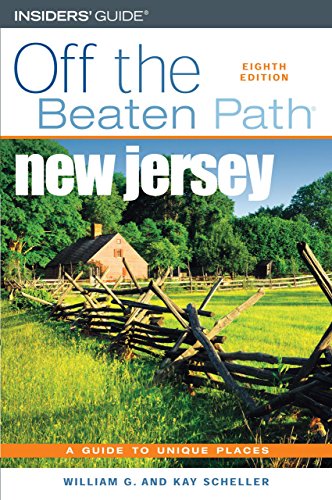 INSIDERS' GUIDE®

Off the Beaten Path®

EIGHTH EDITION

new jersey

A GUIDE TO UNIQUE PLACES

WILLIAM G. AND KAY SCHELLER